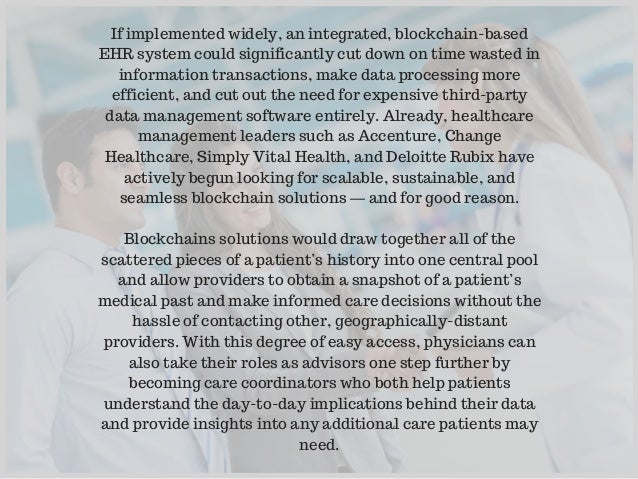 If implemented widely, an integrated, blockchain-based EHR system could significantly cut down on time wasted in information transactions, make data processing more efficient, and cut out the need for expensive third-party data management software entirely. Already, healthcare management leaders such as Accenture, Change Healthcare, Simply Vital Health, and Deloitte Rubix have actively begun looking for scalable, sustainable, and seamless blockchain solutions — and for good reason.

Blockchains solutions would draw together all of the scattered pieces of a patient's history into one central pool and allow providers to obtain a snapshot of a patient's medical past and make informed care decisions without the hassle of contacting other, geographically-distant providers. With this degree of easy access, physicians can also take their roles as advisors one step further by becoming care coordinators who both help patients understand the day-to-day implications behind their data and provide insights into any additional care patients may need.